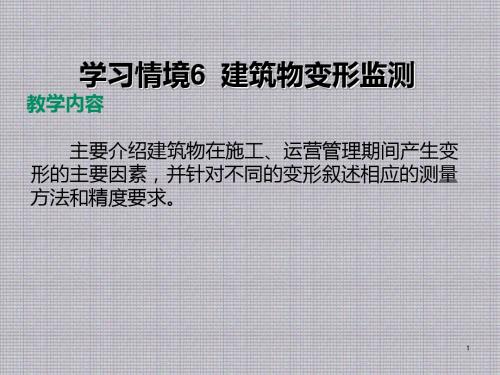 学习情境6 建筑物变形监测

教学内容

主要介绍建筑物在施工、运营管理期间产生变形的主要因素，并针对不同的变形叙述相应的测量方法和精度要求。

1